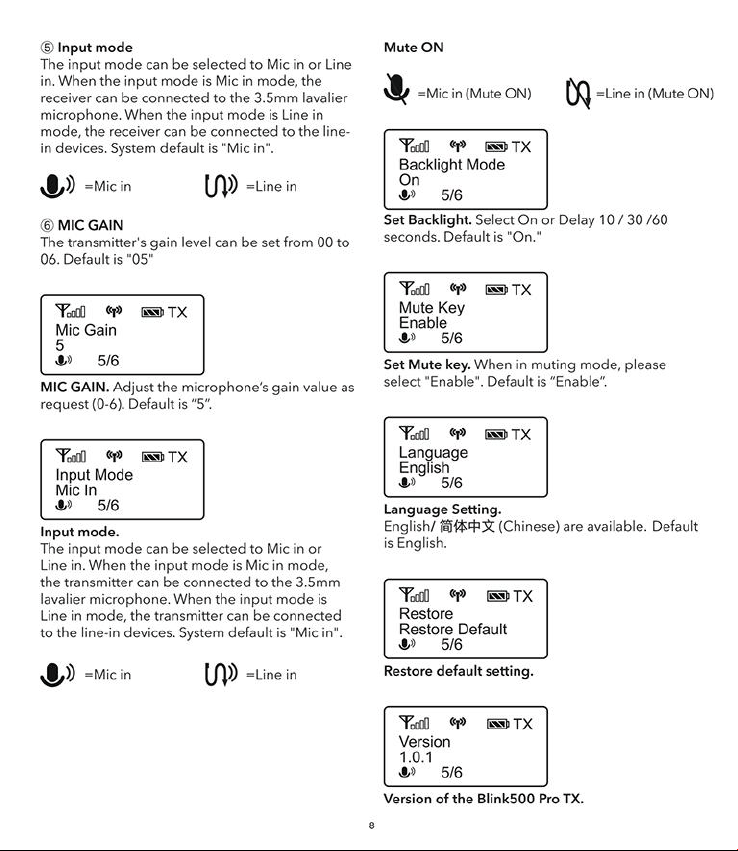 ⑤ Input mode
The input mode can be selected to Mic in or Line in. When the input mode is Mic in mode, the receiver can be connected to the 3.5mm lavalier microphone. When the input mode is Line in mode, the receiver can be connected to the line-in devices. System default is "Mic in".

=Mic in =Line in

⑥ MIC GAIN
The transmitter's gain level can be set from 00 to 06. Default is "05"

TX
Mic Gain
5
5/6

MIC GAIN. Adjust the microphone's gain value as request (0-6). Default is "5".

TX
Input Mode
Mic In
5/6

Input mode.
The input mode can be selected to Mic in or Line in. When the input mode is Mic in mode, the transmitter can be connected to the 3.5mm lavalier microphone. When the input mode is Line in mode, the transmitter can be connected to the line-in devices. System default is "Mic in".

=Mic in =Line in

Mute ON

=Mic in (Mute ON) =Line in (Mute ON)

TX
Backlight Mode
On
5/6

Set Backlight. Select On or Delay 10 / 30 /60 seconds. Default is "On."

TX
Mute Key
Enable
5/6

Set Mute key. When in muting mode, please select "Enable". Default is "Enable".

TX
Language
English
5/6

Language Setting.
English/ 简体中文 (Chinese) are available. Default is English.

TX
Restore
Restore Default
5/6

Restore default setting.

TX
Version
1.0.1
5/6

Version of the Blink500 Pro TX.

8